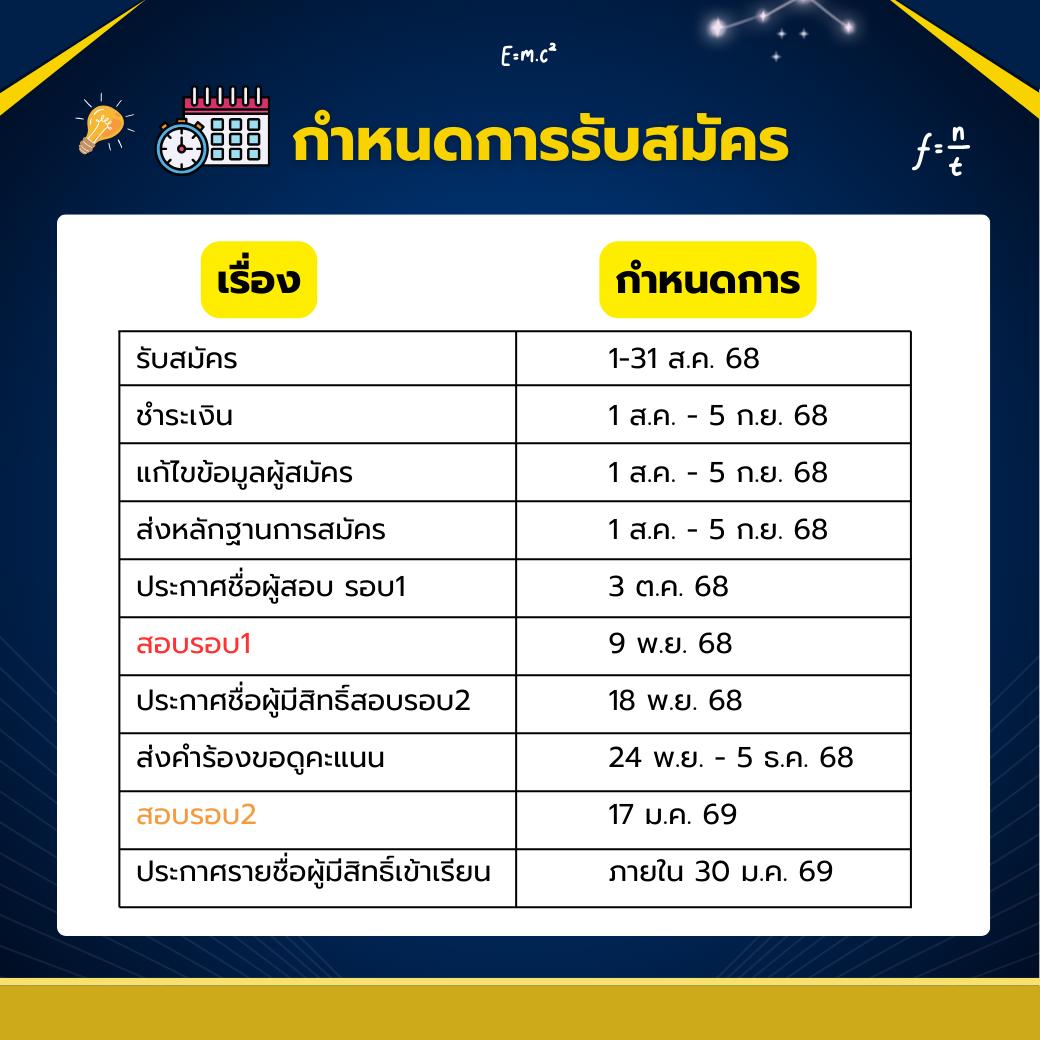 $E=m.c^2$

กำหนดการรับสมัคร

$f=\frac{n}{t}$

| เรื่อง | กำหนดการ |
|---|---|
| รับสมัคร | 1-31 ส.ค. 68 |
| ชำระเงิน | 1 ส.ค. - 5 ก.ย. 68 |
| แก้ไขข้อมูลผู้สมัคร | 1 ส.ค. - 5 ก.ย. 68 |
| ส่งหลักฐานการสมัคร | 1 ส.ค. - 5 ก.ย. 68 |
| ประกาศชื่อผู้สอบ รอบ1 | 3 ต.ค. 68 |
| สอบรอบ1 | 9 พ.ย. 68 |
| ประกาศชื่อผู้มีสิทธิ์สอบรอบ2 | 18 พ.ย. 68 |
| ส่งคำร้องขอดูคะแนน | 24 พ.ย. - 5 ธ.ค. 68 |
| สอบรอบ2 | 17 ม.ค. 69 |
| ประกาศรายชื่อผู้มีสิทธิ์เข้าเรียน | ภายใน 30 ม.ค. 69 |